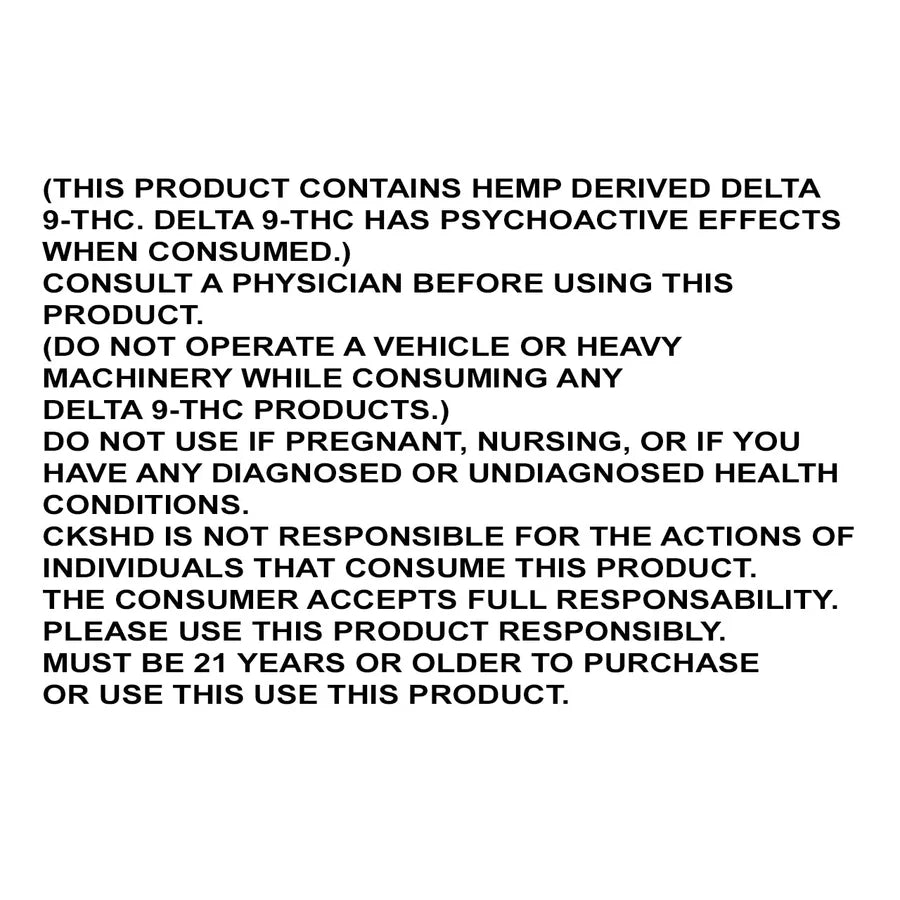 (THIS PRODUCT CONTAINS HEMP DERIVED DELTA 9-THC. DELTA 9-THC HAS PSYCHOACTIVE EFFECTS WHEN CONSUMED.)
CONSULT A PHYSICIAN BEFORE USING THIS PRODUCT.
(DO NOT OPERATE A VEHICLE OR HEAVY MACHINERY WHILE CONSUMING ANY DELTA 9-THC PRODUCTS.)
DO NOT USE IF PREGNANT, NURSING, OR IF YOU HAVE ANY DIAGNOSED OR UNDIAGNOSED HEALTH CONDITIONS.
CKSHD IS NOT RESPONSIBLE FOR THE ACTIONS OF INDIVIDUALS THAT CONSUME THIS PRODUCT.
THE CONSUMER ACCEPTS FULL RESPONSABILITY.
PLEASE USE THIS PRODUCT RESPONSIBLY.
MUST BE 21 YEARS OR OLDER TO PURCHASE OR USE THIS USE THIS PRODUCT.